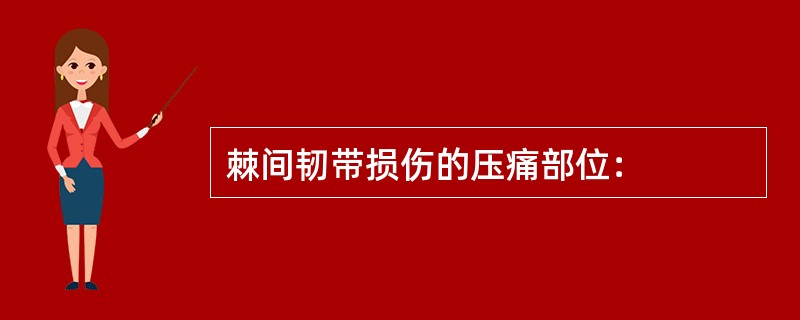 棘间韧带损伤的压痛部位：